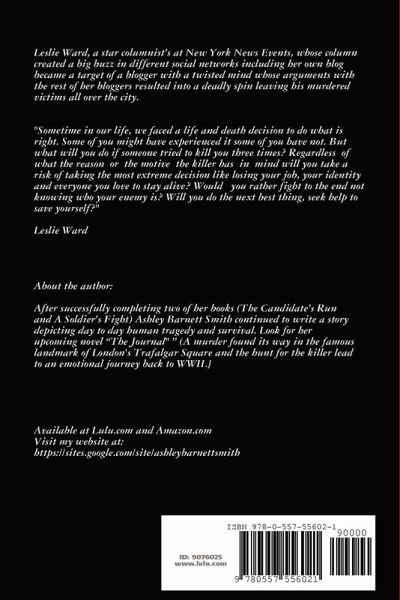 Leslie Ward, a star columnist's at New York News Events, whose column created a big buzz in different social networks including her own blog became a target of a blogger with a twisted mind whose arguments with the rest of her bloggers resulted into a deadly spin leaving his murdered victims all over the city.

"Sometime in our life, we faced a life and death decision to do what is right. Some of you might have experienced it some of you have not. But what will you do if someone tried to kill you three times? Regardless of what the reason or the motive the killer has in mind will you take a risk of taking the most extreme decision like losing your job, your identity and everyone you love to stay alive? Would you rather fight to the end not knowing who your enemy is? Will you do the next best thing, seek help to save yourself?"

Leslie Ward

About the author:

After successfully completing two of her books (The Candidate's Run and A Soldier's Fight) Ashley Barnett Smith continued to write a story depicting day to day human tragedy and survival. Look for her upcoming novel "The Journal" " (A murder found its way in the famous landmark of London's Trafalgar Square and the hunt for the killer lead to an emotional journey back to WWII.)

Available at Lulu.com and Amazon.com
Visit my website at:
https://sites.google.com/site/ashleybarnettsmith

ISBN 978-0-557-55602-1
90000
ID: 9076025
www.lulu.com
9 780557 556021